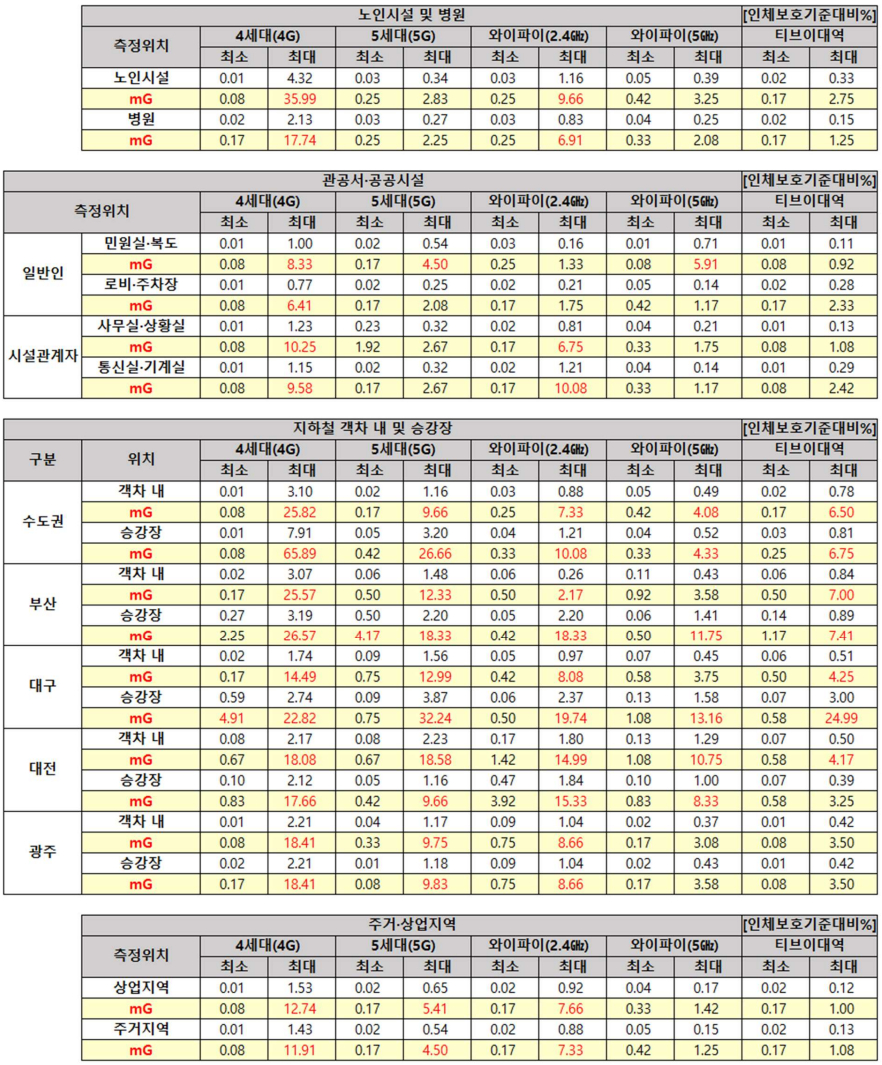 노인시설 및 병원 [인체보호기준대비%]

| 측정위치 | 4세대(4G) 최소 | 4세대(4G) 최대 | 5세대(5G) 최소 | 5세대(5G) 최대 | 와이파이(2.4㎓) 최소 | 와이파이(2.4㎓) 최대 | 와이파이(5㎓) 최소 | 와이파이(5㎓) 최대 | 티브이대역 최소 | 티브이대역 최대 |
|---|---|---|---|---|---|---|---|---|---|---|
| 노인시설 | 0.01 | 4.32 | 0.03 | 0.34 | 0.03 | 1.16 | 0.05 | 0.39 | 0.02 | 0.33 |
| mG | 0.08 | 35.99 | 0.25 | 2.83 | 0.25 | 9.66 | 0.42 | 3.25 | 0.17 | 2.75 |
| 병원 | 0.02 | 2.13 | 0.03 | 0.27 | 0.03 | 0.83 | 0.04 | 0.25 | 0.02 | 0.15 |
| mG | 0.17 | 17.74 | 0.25 | 2.25 | 0.25 | 6.91 | 0.33 | 2.08 | 0.17 | 1.25 |

관공서·공공시설 [인체보호기준대비%]

| 측정위치 | | 4세대(4G) 최소 | 4세대(4G) 최대 | 5세대(5G) 최소 | 5세대(5G) 최대 | 와이파이(2.4㎓) 최소 | 와이파이(2.4㎓) 최대 | 와이파이(5㎓) 최소 | 와이파이(5㎓) 최대 | 티브이대역 최소 | 티브이대역 최대 |
|---|---|---|---|---|---|---|---|---|---|---|---|
| 일반인 | 민원실·복도 | 0.01 | 1.00 | 0.02 | 0.54 | 0.03 | 0.16 | 0.01 | 0.71 | 0.01 | 0.11 |
| | mG | 0.08 | 8.33 | 0.17 | 4.50 | 0.25 | 1.33 | 0.08 | 5.91 | 0.08 | 0.92 |
| | 로비·주차장 | 0.01 | 0.77 | 0.02 | 0.25 | 0.02 | 0.21 | 0.05 | 0.14 | 0.02 | 0.28 |
| | mG | 0.08 | 6.41 | 0.17 | 2.08 | 0.17 | 1.75 | 0.42 | 1.17 | 0.17 | 2.33 |
| 시설관계자 | 사무실·상황실 | 0.01 | 1.23 | 0.23 | 0.32 | 0.02 | 0.81 | 0.04 | 0.21 | 0.01 | 0.13 |
| | mG | 0.08 | 10.25 | 1.92 | 2.67 | 0.17 | 6.75 | 0.33 | 1.75 | 0.08 | 1.08 |
| | 통신실·기계실 | 0.01 | 1.15 | 0.02 | 0.32 | 0.02 | 1.21 | 0.04 | 0.14 | 0.01 | 0.29 |
| | mG | 0.08 | 9.58 | 0.17 | 2.67 | 0.17 | 10.08 | 0.33 | 1.17 | 0.08 | 2.42 |

지하철 객차 내 및 승강장 [인체보호기준대비%]

| 구분 | 위치 | 4세대(4G) 최소 | 4세대(4G) 최대 | 5세대(5G) 최소 | 5세대(5G) 최대 | 와이파이(2.4㎓) 최소 | 와이파이(2.4㎓) 최대 | 와이파이(5㎓) 최소 | 와이파이(5㎓) 최대 | 티브이대역 최소 | 티브이대역 최대 |
|---|---|---|---|---|---|---|---|---|---|---|---|
| 수도권 | 객차 내 | 0.01 | 3.10 | 0.02 | 1.16 | 0.03 | 0.88 | 0.05 | 0.49 | 0.02 | 0.78 |
| | mG | 0.08 | 25.82 | 0.17 | 9.66 | 0.25 | 7.33 | 0.42 | 4.08 | 0.17 | 6.50 |
| | 승강장 | 0.01 | 7.91 | 0.05 | 3.20 | 0.04 | 1.21 | 0.04 | 0.52 | 0.03 | 0.81 |
| | mG | 0.08 | 65.89 | 0.42 | 26.66 | 0.33 | 10.08 | 0.33 | 4.33 | 0.25 | 6.75 |
| 부산 | 객차 내 | 0.02 | 3.07 | 0.06 | 1.48 | 0.06 | 0.26 | 0.11 | 0.43 | 0.06 | 0.84 |
| | mG | 0.17 | 25.57 | 0.50 | 12.33 | 0.50 | 2.17 | 0.92 | 3.58 | 0.50 | 7.00 |
| | 승강장 | 0.27 | 3.19 | 0.50 | 2.20 | 0.05 | 2.20 | 0.06 | 1.41 | 0.14 | 0.89 |
| | mG | 2.25 | 26.57 | 4.17 | 18.33 | 0.42 | 18.33 | 0.50 | 11.75 | 1.17 | 7.41 |
| 대구 | 객차 내 | 0.02 | 1.74 | 0.09 | 1.56 | 0.05 | 0.97 | 0.07 | 0.45 | 0.06 | 0.51 |
| | mG | 0.17 | 14.49 | 0.75 | 12.99 | 0.42 | 8.08 | 0.58 | 3.75 | 0.50 | 4.25 |
| | 승강장 | 0.59 | 2.74 | 0.09 | 3.87 | 0.06 | 2.37 | 0.13 | 1.58 | 0.07 | 3.00 |
| | mG | 4.91 | 22.82 | 0.75 | 32.24 | 0.50 | 19.74 | 1.08 | 13.16 | 0.58 | 24.99 |
| 대전 | 객차 내 | 0.08 | 2.17 | 0.08 | 2.23 | 0.17 | 1.80 | 0.13 | 1.29 | 0.07 | 0.50 |
| | mG | 0.67 | 18.08 | 0.67 | 18.58 | 1.42 | 14.99 | 1.08 | 10.75 | 0.58 | 4.17 |
| | 승강장 | 0.10 | 2.12 | 0.05 | 1.16 | 0.47 | 1.84 | 0.10 | 1.00 | 0.07 | 0.39 |
| | mG | 0.83 | 17.66 | 0.42 | 9.66 | 3.92 | 15.33 | 0.83 | 8.33 | 0.58 | 3.25 |
| 광주 | 객차 내 | 0.01 | 2.21 | 0.04 | 1.17 | 0.09 | 1.04 | 0.02 | 0.37 | 0.01 | 0.42 |
| | mG | 0.08 | 18.41 | 0.33 | 9.75 | 0.75 | 8.66 | 0.17 | 3.08 | 0.08 | 3.50 |
| | 승강장 | 0.02 | 2.21 | 0.01 | 1.18 | 0.09 | 1.04 | 0.02 | 0.43 | 0.01 | 0.42 |
| | mG | 0.17 | 18.41 | 0.08 | 9.83 | 0.75 | 8.66 | 0.17 | 3.58 | 0.08 | 3.50 |

주거·상업지역 [인체보호기준대비%]

| 측정위치 | 4세대(4G) 최소 | 4세대(4G) 최대 | 5세대(5G) 최소 | 5세대(5G) 최대 | 와이파이(2.4㎓) 최소 | 와이파이(2.4㎓) 최대 | 와이파이(5㎓) 최소 | 와이파이(5㎓) 최대 | 티브이대역 최소 | 티브이대역 최대 |
|---|---|---|---|---|---|---|---|---|---|---|
| 상업지역 | 0.01 | 1.53 | 0.02 | 0.65 | 0.02 | 0.92 | 0.04 | 0.17 | 0.02 | 0.12 |
| mG | 0.08 | 12.74 | 0.17 | 5.41 | 0.17 | 7.66 | 0.33 | 1.42 | 0.17 | 1.00 |
| 주거지역 | 0.01 | 1.43 | 0.02 | 0.54 | 0.02 | 0.88 | 0.05 | 0.15 | 0.02 | 0.13 |
| mG | 0.08 | 11.91 | 0.17 | 4.50 | 0.17 | 7.33 | 0.42 | 1.25 | 0.17 | 1.08 |